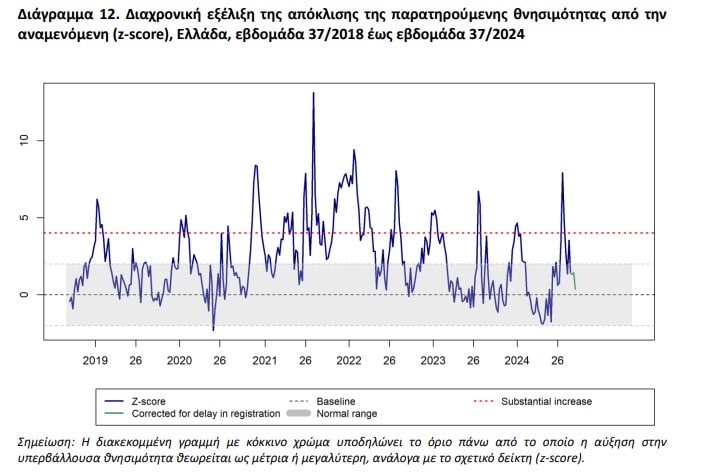 Διάγραμμα 12. Διαχρονική εξέλιξη της απόκλισης της παρατηρούμενης θνησιμότητας από την αναμενόμενη (z-score), Ελλάδα, εβδομάδα 37/2018 έως εβδομάδα 37/2024

10
5
0

2019 26 2020 26 2021 26 2022 26 2023 26 2024 26

Z-score
Corrected for delay in registration
Baseline
Normal range
Substantial increase

Σημείωση: Η διακεκομμένη γραμμή με κόκκινο χρώμα υποδηλώνει το όριο πάνω από το οποίο η αύξηση στην υπερβάλλουσα θνησιμότητα θεωρείται ως μέτρια ή μεγαλύτερη, ανάλογα με το σχετικό δείκτη (z-score).